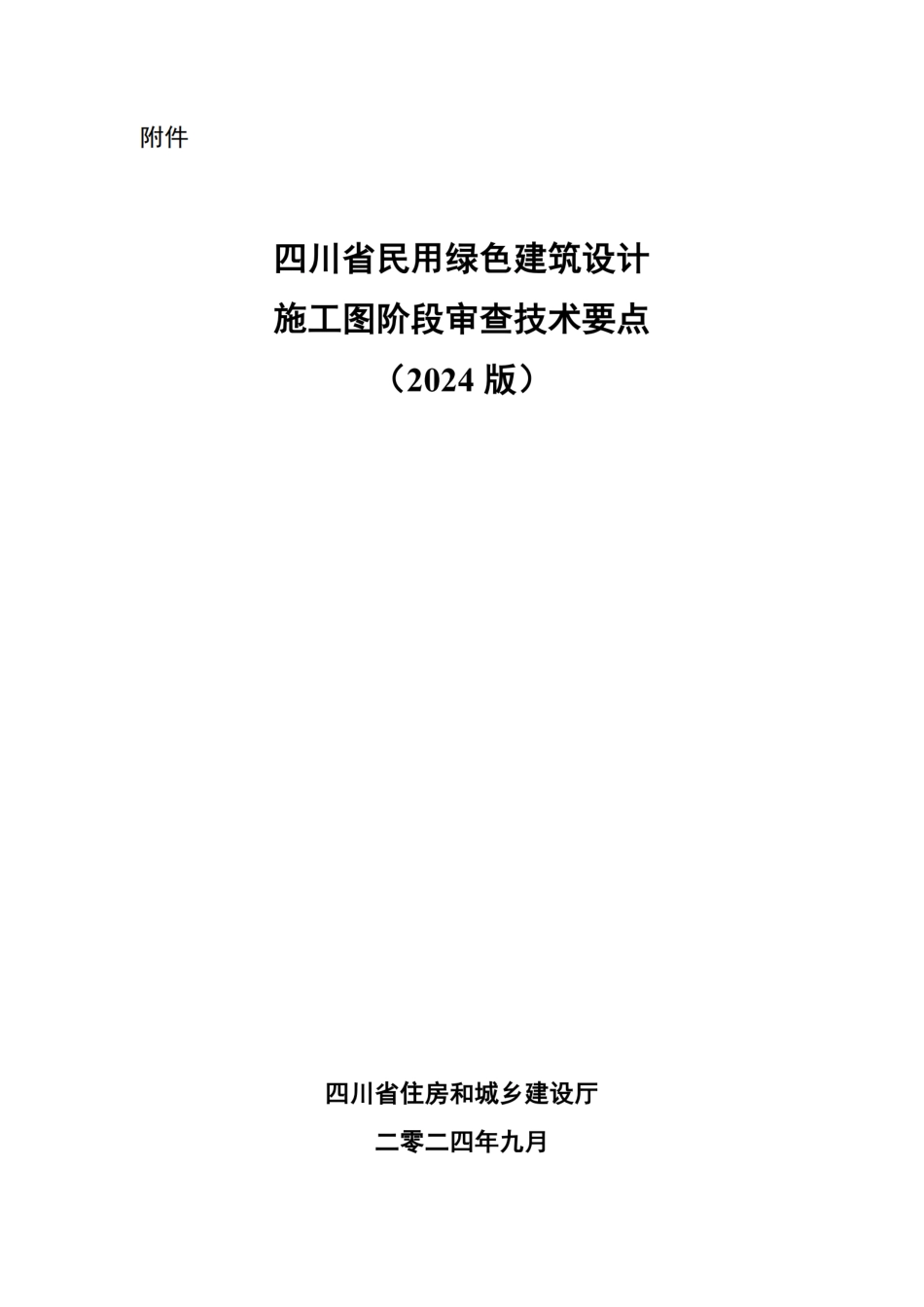 附件

四川省民用绿色建筑设计
施工图阶段审查技术要点
（2024 版）

四川省住房和城乡建设厅
二零二四年九月